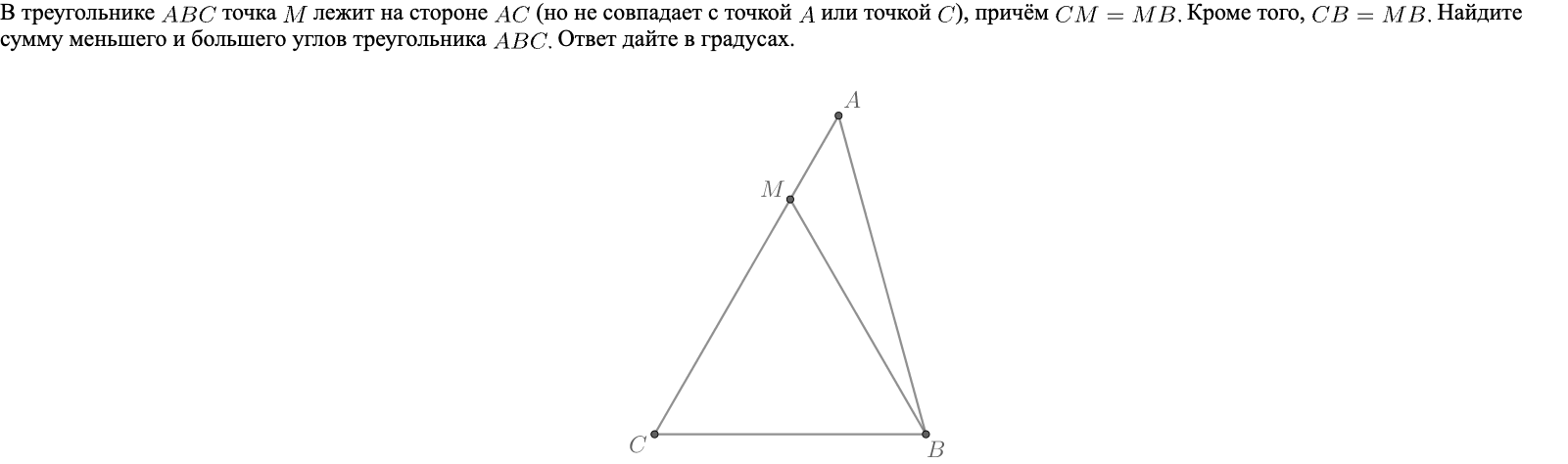 В треугольнике $ABC$ точка $M$ лежит на стороне $AC$ (но не совпадает с точкой $A$ или точкой $C$), причём $CM = MB$. Кроме того, $CB = MB$. Найдите сумму меньшего и большего углов треугольника $ABC$. Ответ дайте в градусах.

$A$

$M$

$C$

$B$